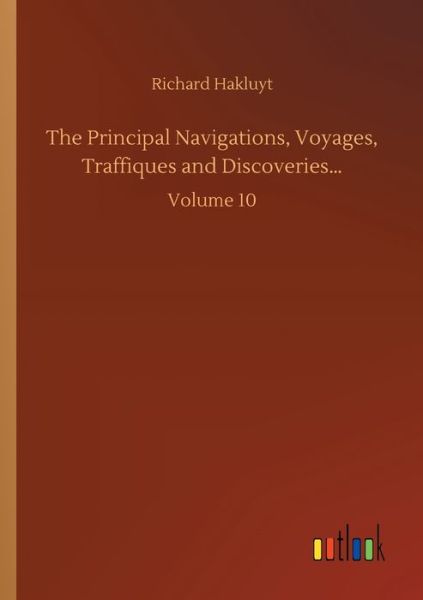 Richard Hakluyt

The Principal Navigations, Voyages, Traffiques and Discoveries...

Volume 10

outlook